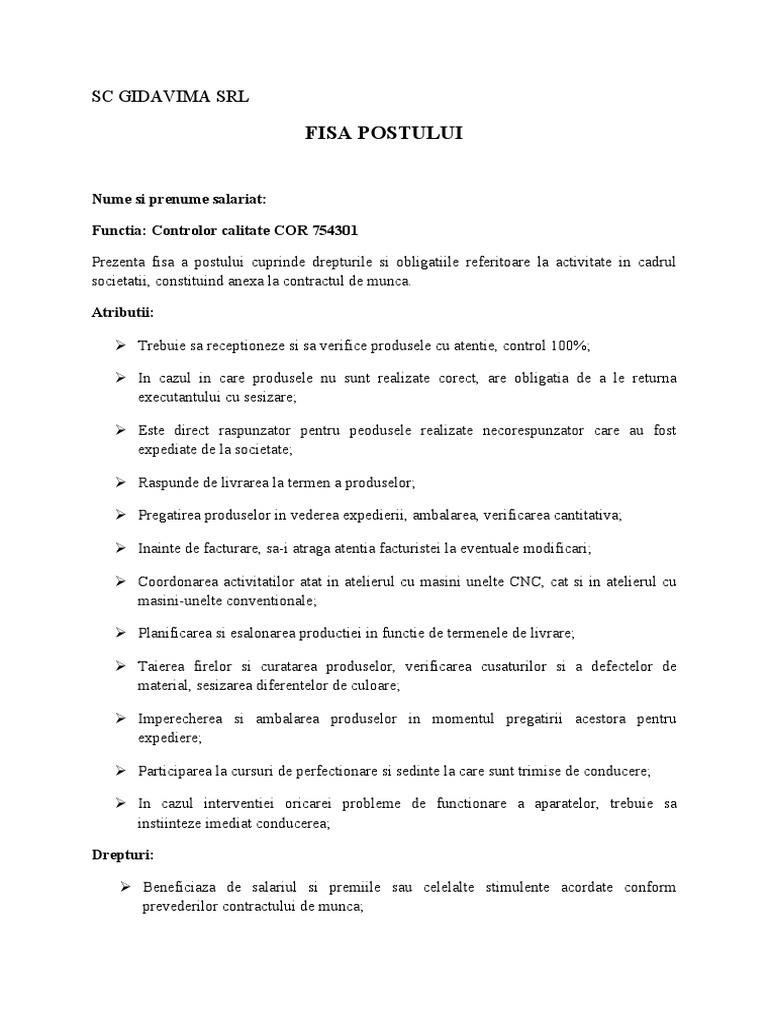 SC GIDAVIMA SRL

FISA POSTULUI

Nume si prenume salariat:

Functia: Controlor calitate COR 754301

Prezenta fisa a postului cuprinde drepturile si obligatiile referitoare la activitate in cadrul societatii, constituind anexa la contractul de munca.

Atributii:

➢ Trebuie sa receptioneze si sa verifice produsele cu atentie, control 100%;

➢ In cazul in care produsele nu sunt realizate corect, are obligatia de a le returna executantului cu sesizare;

➢ Este direct raspunzator pentru peodusele realizate necorespunzator care au fost expediate de la societate;

➢ Raspunde de livrarea la termen a produselor;

➢ Pregatirea produselor in vederea expedierii, ambalarea, verificarea cantitativa;

➢ Inainte de facturare, sa-i atraga atentia facturistei la eventuale modificari;

➢ Coordonarea activitatilor atat in atelierul cu masini unelte CNC, cat si in atelierul cu masini-unelte conventionale;

➢ Planificarea si esalonarea productiei in functie de termenele de livrare;

➢ Taierea firelor si curatarea produselor, verificarea cusaturilor si a defectelor de material, sesizarea diferentelor de culoare;

➢ Imperecherea si ambalarea produselor in momentul pregatirii acestora pentru expediere;

➢ Participarea la cursuri de perfectionare si sedinte la care sunt trimise de conducere;

➢ In cazul interventiei oricarei probleme de functionare a aparatelor, trebuie sa instiinteze imediat conducerea;

Drepturi:

➢ Beneficiaza de salariul si premiile sau celelalte stimulente acordate conform prevederilor contractului de munca;